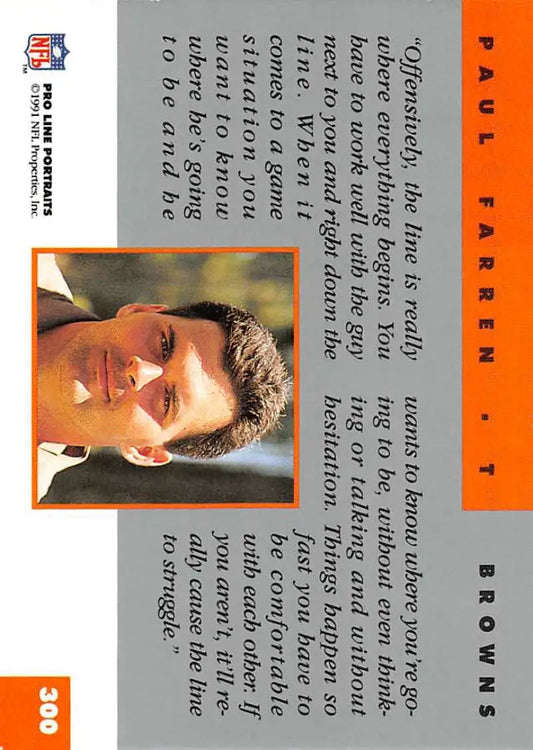 PAUL FARREN • T

BROWNS

"Offensively, the line is really where everything begins. You have to work well with the guy next to you and right down the line. When it comes to a game situation you want to know where he's going to be and he wants to know where you're going to be, without even thinking or talking and without hesitation. Things happen so fast you have to be comfortable with each other. If you aren't, it'll really cause the line to struggle."

NFL

PRO LINE PORTRAITS
©1991 NFL Properties, Inc.

300